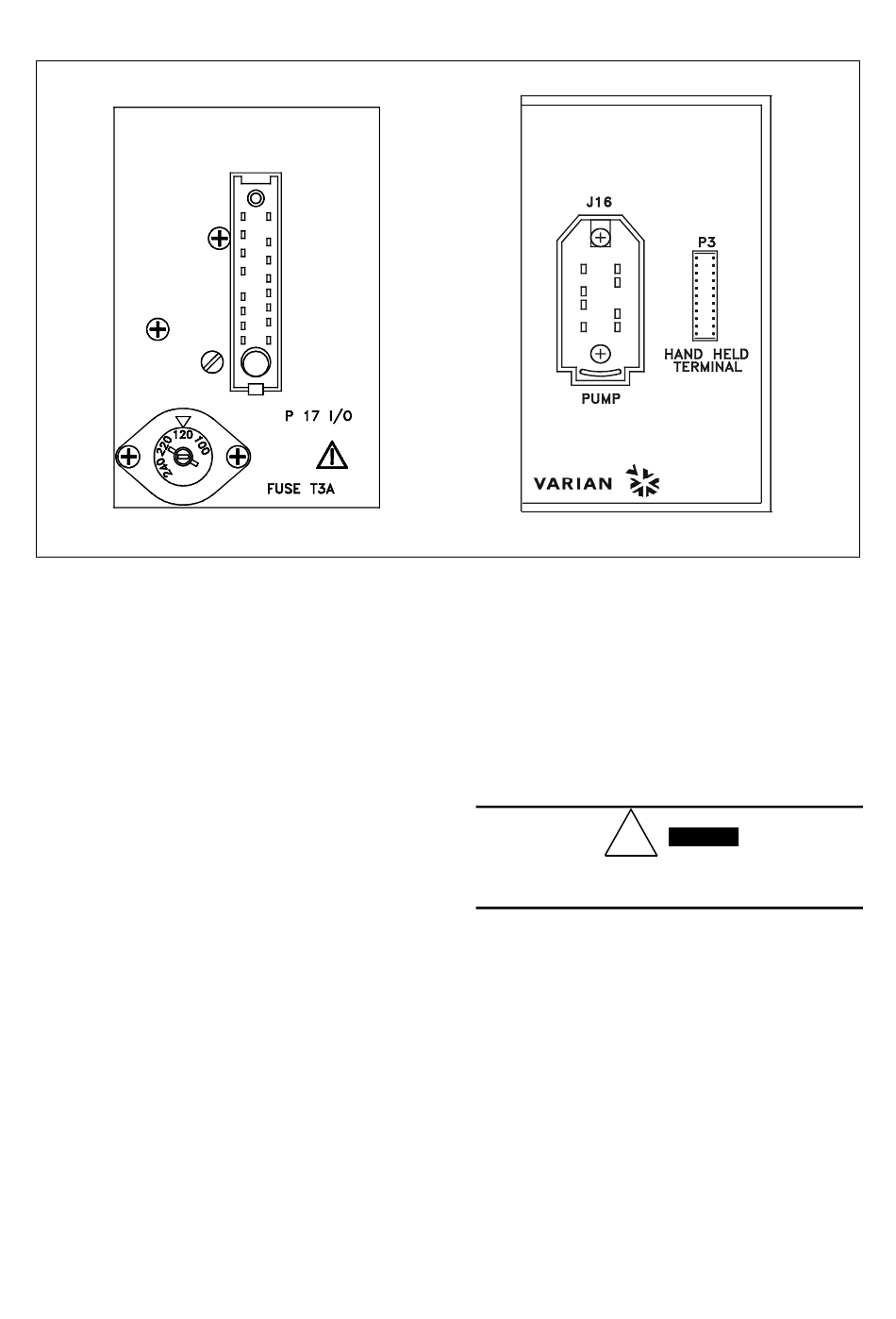 P 17 I/O

240 220 120 100

FUSE T3A

J16

PUMP

P3

HAND HELD TERMINAL

VARIAN